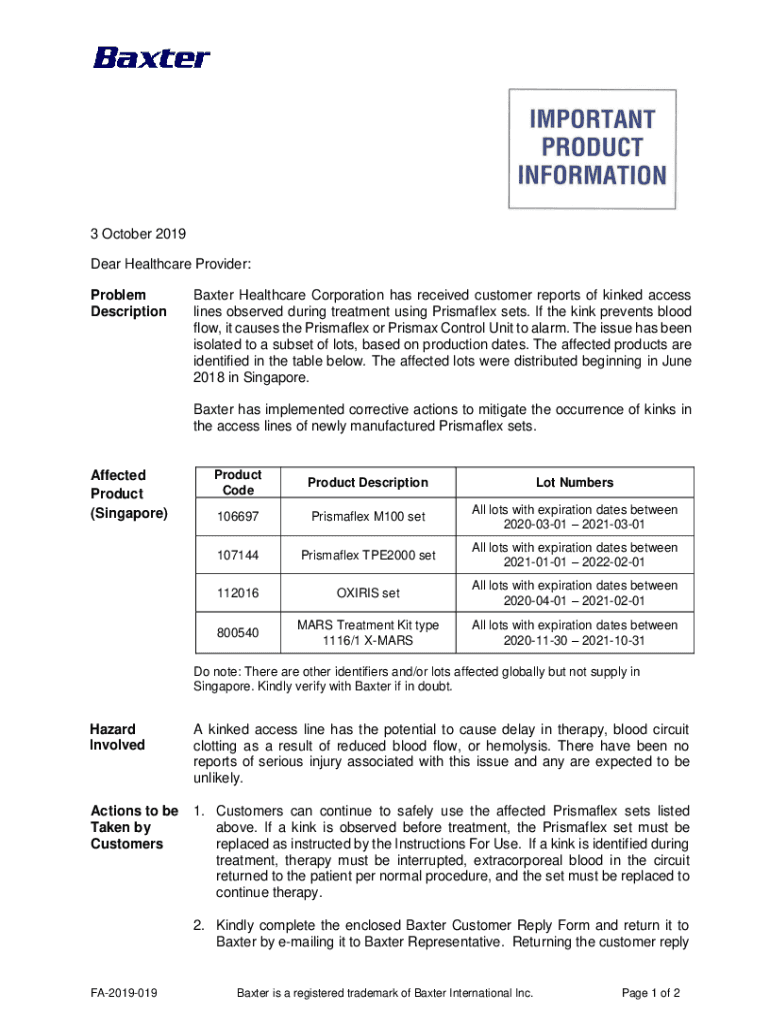 Baxter

IMPORTANT PRODUCT INFORMATION

3 October 2019

Dear Healthcare Provider:

Problem Description

Baxter Healthcare Corporation has received customer reports of kinked access lines observed during treatment using Prismaflex sets. If the kink prevents blood flow, it causes the Prismaflex or Prismax Control Unit to alarm. The issue has been isolated to a subset of lots, based on production dates. The affected products are identified in the table below. The affected lots were distributed beginning in June 2018 in Singapore.

Baxter has implemented corrective actions to mitigate the occurrence of kinks in the access lines of newly manufactured Prismaflex sets.

Affected Product (Singapore)

| Product Code | Product Description | Lot Numbers |
|---|---|---|
| 106697 | Prismaflex M100 set | All lots with expiration dates between 2020-03-01 – 2021-03-01 |
| 107144 | Prismaflex TPE2000 set | All lots with expiration dates between 2021-01-01 – 2022-02-01 |
| 112016 | OXIRIS set | All lots with expiration dates between 2020-04-01 – 2021-02-01 |
| 800540 | MARS Treatment Kit type 1116/1 X-MARS | All lots with expiration dates between 2020-11-30 – 2021-10-31 |

Do note: There are other identifiers and/or lots affected globally but not supply in Singapore. Kindly verify with Baxter if in doubt.

Hazard Involved

A kinked access line has the potential to cause delay in therapy, blood circuit clotting as a result of reduced blood flow, or hemolysis. There have been no reports of serious injury associated with this issue and any are expected to be unlikely.

Actions to be Taken by Customers

1. Customers can continue to safely use the affected Prismaflex sets listed above. If a kink is observed before treatment, the Prismaflex set must be replaced as instructed by the Instructions For Use. If a kink is identified during treatment, therapy must be interrupted, extracorporeal blood in the circuit returned to the patient per normal procedure, and the set must be replaced to continue therapy.

2. Kindly complete the enclosed Baxter Customer Reply Form and return it to Baxter by e-mailing it to Baxter Representative. Returning the customer reply

FA-2019-019

Baxter is a registered trademark of Baxter International Inc.

Page 1 of 2